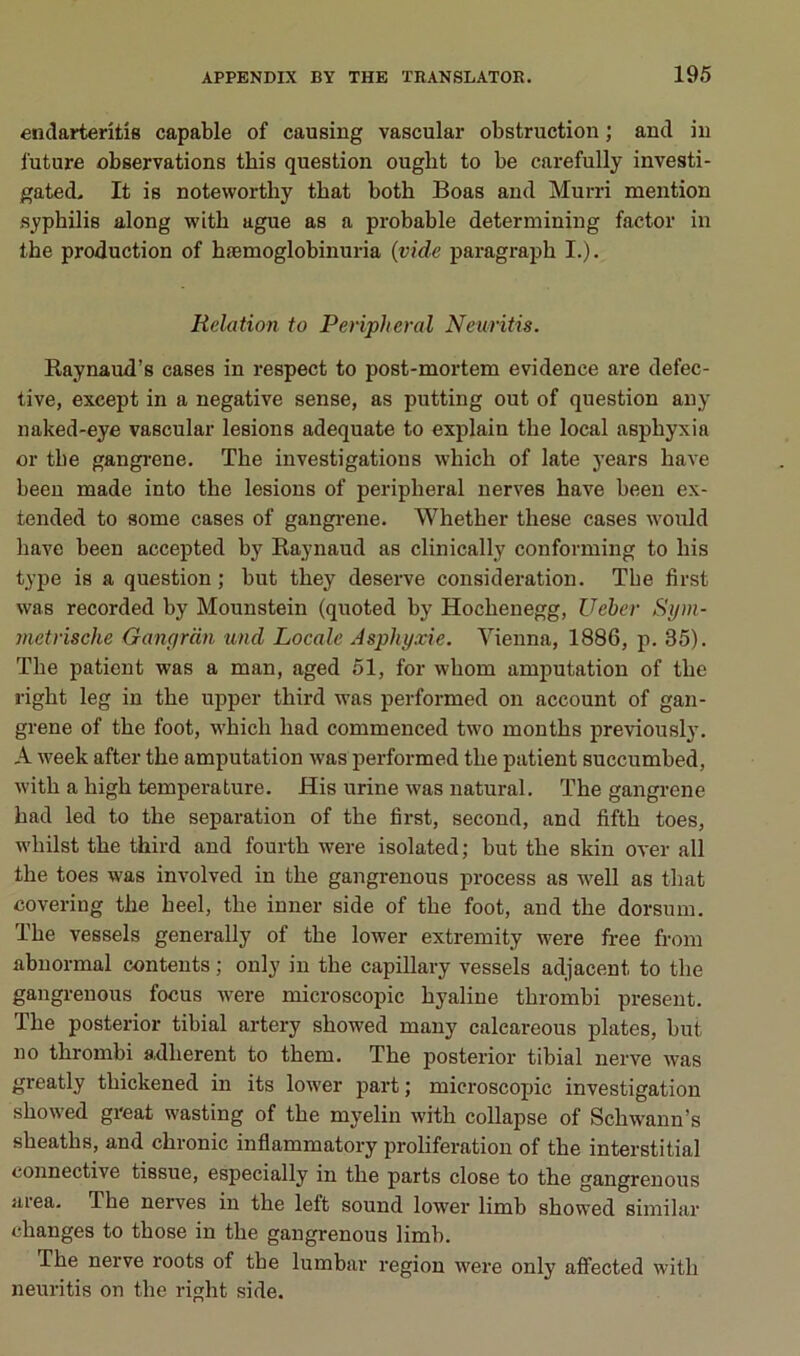 APPENDIX BY THE TRANSLATOR. 195

endarteritis capable of causing vascular obstruction; and in future observations this question ought to be carefully investigated. It is noteworthy that both Boas and Murri mention syphilis along with ague as a probable determining factor in the production of hæmoglobinuria (vide paragraph I.).

Relation to Peripheral Neuritis.

Raynaud's cases in respect to post-mortem evidence are defective, except in a negative sense, as putting out of question any naked-eye vascular lesions adequate to explain the local asphyxia or the gangrene. The investigations which of late years have been made into the lesions of peripheral nerves have been extended to some cases of gangrene. Whether these cases would have been accepted by Raynaud as clinically conforming to his type is a question; but they deserve consideration. The first was recorded by Mounstein (quoted by Hochenegg, Ueber Symmetrische Gangrän und Locale Asphyxie. Vienna, 1886, p. 35). The patient was a man, aged 51, for whom amputation of the right leg in the upper third was performed on account of gangrene of the foot, which had commenced two months previously. A week after the amputation was performed the patient succumbed, with a high temperature. His urine was natural. The gangrene had led to the separation of the first, second, and fifth toes, whilst the third and fourth were isolated; but the skin over all the toes was involved in the gangrenous process as well as that covering the heel, the inner side of the foot, and the dorsum. The vessels generally of the lower extremity were free from abnormal contents; only in the capillary vessels adjacent to the gangrenous focus were microscopic hyaline thrombi present. The posterior tibial artery showed many calcareous plates, but no thrombi adherent to them. The posterior tibial nerve was greatly thickened in its lower part; microscopic investigation showed great wasting of the myelin with collapse of Schwann's sheaths, and chronic inflammatory proliferation of the interstitial connective tissue, especially in the parts close to the gangrenous area. The nerves in the left sound lower limb showed similar changes to those in the gangrenous limb.

The nerve roots of the lumbar region were only affected with neuritis on the right side.